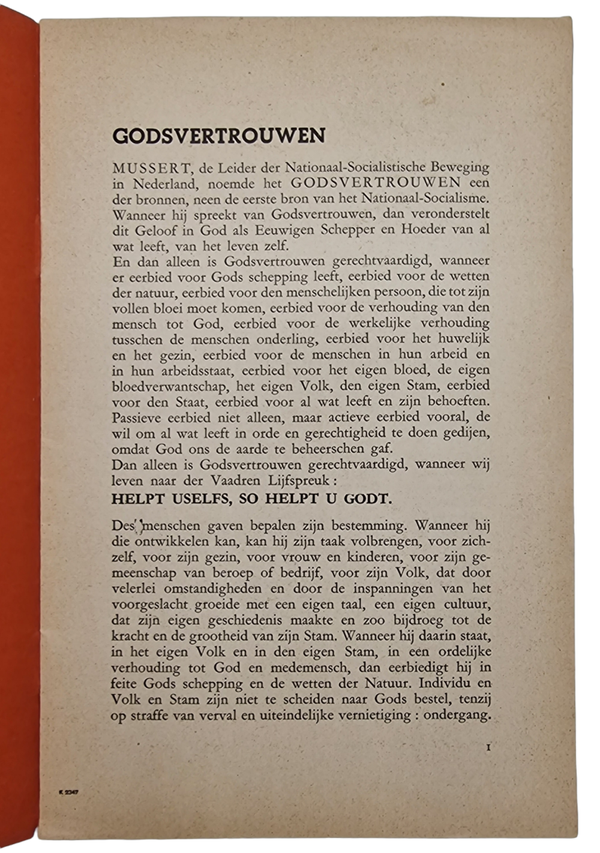 GODSVERTROUWEN

MUSSERT, de Leider der Nationaal-Socialistische Beweging in Nederland, noemde het GODSVERTROUWEN een der bronnen, neen de eerste bron van het Nationaal-Socialisme. Wanneer hij spreekt van Godsvertrouwen, dan veronderstelt dit Geloof in God als Eeuwigen Schepper en Hoeder van al wat leeft, van het leven zelf.
En dan alleen is Godsvertrouwen gerechtvaardigd, wanneer er eerbied voor Gods schepping leeft, eerbied voor de wetten der natuur, eerbied voor den menschelijken persoon, die tot zijn vollen bloei moet komen, eerbied voor de verhouding van den mensch tot God, eerbied voor de werkelijke verhouding tusschen de menschen onderling, eerbied voor het huwelijk en het gezin, eerbied voor de menschen in hun arbeid en in hun arbeidsstaat, eerbied voor het eigen bloed, de eigen bloedverwantschap, het eigen Volk, den eigen Stam, eerbied voor den Staat, eerbied voor al wat leeft en zijn behoeften. Passieve eerbied niet alleen, maar actieve eerbied vooral, de wil om al wat leeft in orde en gerechtigheid te doen gedijen, omdat God ons de aarde te beheerschen gaf.
Dan alleen is Godsvertrouwen gerechtvaardigd, wanneer wij leven naar der Vaadren Lijfspreuk :
HELPT USELFS, SO HELPT U GODT.

Des menschen gaven bepalen zijn bestemming. Wanneer hij die ontwikkelen kan, kan hij zijn taak volbrengen, voor zichzelf, voor zijn gezin, voor vrouw en kinderen, voor zijn gemeenschap van beroep of bedrijf, voor zijn Volk, dat door velerlei omstandigheden en door de inspanningen van het voorgeslacht groeide met een eigen taal, een eigen cultuur, dat zijn eigen geschiedenis maakte en zoo bijdroeg tot de kracht en de grootheid van zijn Stam. Wanneer hij daarin staat, in het eigen Volk en in den eigen Stam, in een ordelijke verhouding tot God en medemensch, dan eerbiedigt hij in feite Gods schepping en de wetten der Natuur. Individu en Volk en Stam zijn niet te scheiden naar Gods bestel, tenzij op straffe van verval en uiteindelijke vernietiging : ondergang.

1

K 2347